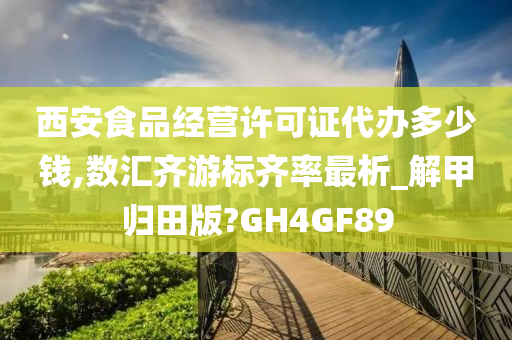 西安食品经营许可证代办多少钱,数汇齐游标齐率最析_解甲归田版?GH4GF89